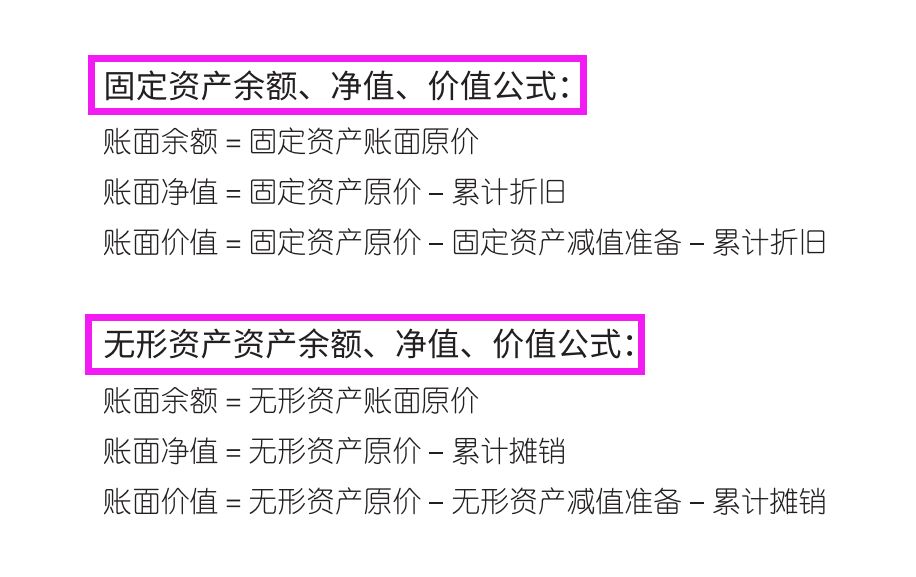 固定资产余额、净值、价值公式:

账面余额 = 固定资产账面原价

账面净值 = 固定资产原价 – 累计折旧

账面价值 = 固定资产原价 – 固定资产减值准备 – 累计折旧

无形资产资产余额、净值、价值公式:

账面余额 = 无形资产账面原价

账面净值 = 无形资产原价 – 累计摊销

账面价值 = 无形资产原价 – 无形资产减值准备 – 累计摊销